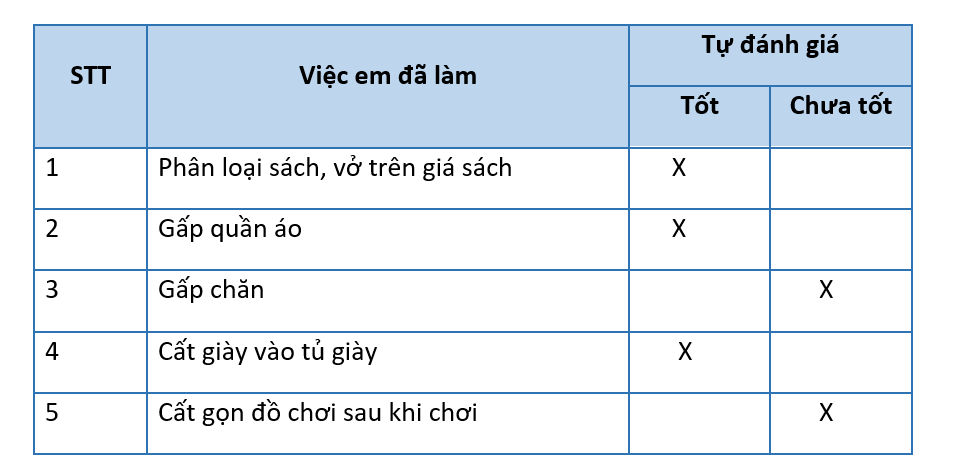 | STT | Việc em đã làm | Tự đánh giá | |
|---|---|---|---|
| | | Tốt | Chưa tốt |
| 1 | Phân loại sách, vở trên giá sách | X | |
| 2 | Gấp quần áo | X | |
| 3 | Gấp chăn | | X |
| 4 | Cất giày vào tủ giày | X | |
| 5 | Cất gọn đồ chơi sau khi chơi | | X |